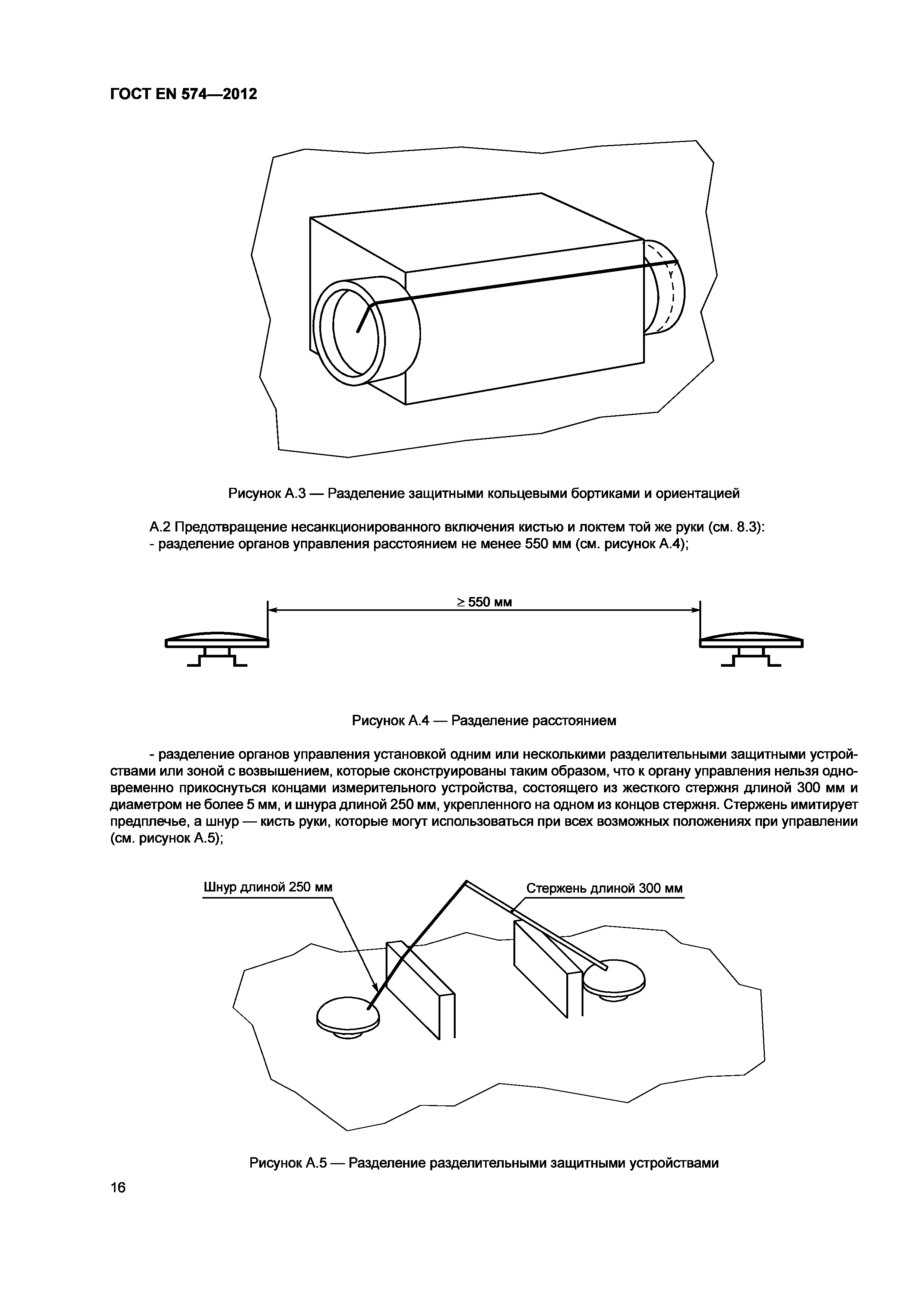 ГОСТ EN 574—2012

Рисунок А.3 — Разделение защитными кольцевыми бортиками и ориентацией

А.2 Предотвращение несанкционированного включения кистью и локтем той же руки (см. 8.3):
- разделение органов управления расстоянием не менее 550 мм (см. рисунок А.4);

$\geq$ 550 мм

Рисунок А.4 — Разделение расстоянием

- разделение органов управления установкой одним или несколькими разделительными защитными устройствами или зоной с возвышением, которые сконструированы таким образом, что к органу управления нельзя одновременно прикоснуться концами измерительного устройства, состоящего из жесткого стержня длиной 300 мм и диаметром не более 5 мм, и шнура длиной 250 мм, укрепленного на одном из концов стержня. Стержень имитирует предплечье, а шнур — кисть руки, которые могут использоваться при всех возможных положениях при управлении (см. рисунок А.5);

Шнур длиной 250 мм

Стержень длиной 300 мм

Рисунок А.5 — Разделение разделительными защитными устройствами

16